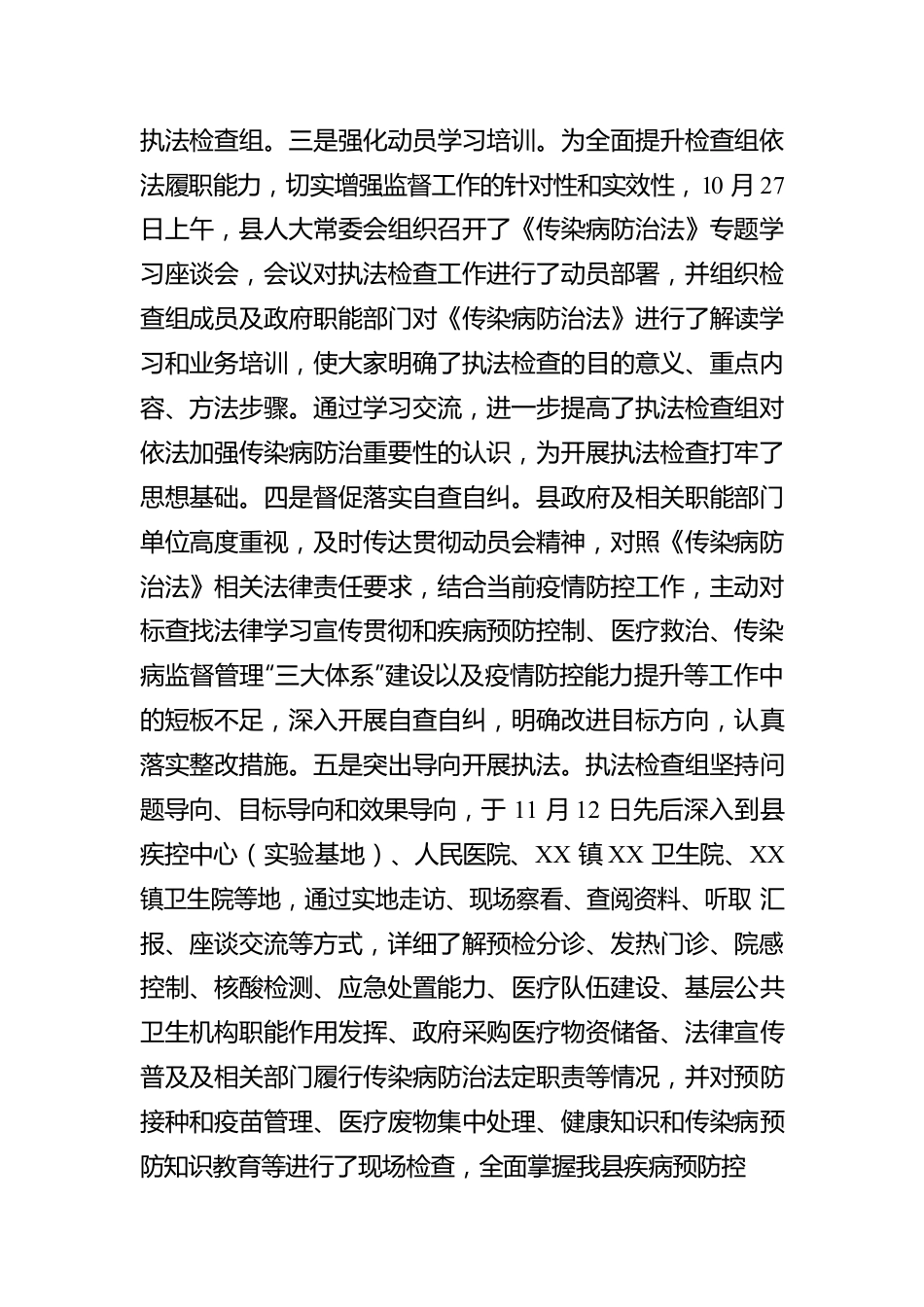 执法检查组。三是强化动员学习培训。为全面提升检查组依法履职能力，切实增强监督工作的针对性和实效性，10 月 27 日上午，县人大常委会组织召开了《传染病防治法》专题学习座谈会，会议对执法检查工作进行了动员部署，并组织检查组成员及政府职能部门对《传染病防治法》进行了解读学习和业务培训，使大家明确了执法检查的目的意义、重点内容、方法步骤。通过学习交流，进一步提高了执法检查组对依法加强传染病防治重要性的认识，为开展执法检查打牢了思想基础。四是督促落实自查自纠。县政府及相关职能部门单位高度重视，及时传达贯彻动员会精神，对照《传染病防治法》相关法律责任要求，结合当前疫情防控工作，主动对标查找法律学习宣传贯彻和疾病预防控制、医疗救治、传染病监督管理“三大体系”建设以及疫情防控能力提升等工作中的短板不足，深入开展自查自纠，明确改进目标方向，认真落实整改措施。五是突出导向开展执法。执法检查组坚持问题导向、目标导向和效果导向，于 11 月 12 日先后深入到县疾控中心（实验基地）、人民医院、XX 镇 XX 卫生院、XX 镇卫生院等地，通过实地走访、现场察看、查阅资料、听取 汇报、座谈交流等方式，详细了解预检分诊、发热门诊、院感控制、核酸检测、应急处置能力、医疗队伍建设、基层公共卫生机构职能作用发挥、政府采购医疗物资储备、法律宣传普及及相关部门履行传染病防治法定职责等情况，并对预防接种和疫苗管理、医疗废物集中处理、健康知识和传染病预防知识教育等进行了现场检查，全面掌握我县疾病预防控